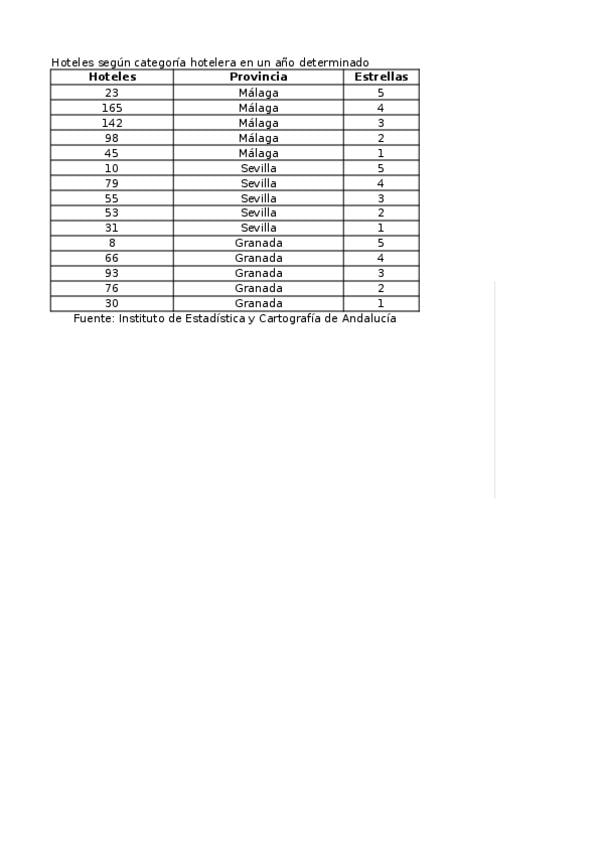 Hoteles según categoría hotelera en un año determinado

| Hoteles | Provincia | Estrellas |
|---|---|---|
| 23 | Málaga | 5 |
| 165 | Málaga | 4 |
| 142 | Málaga | 3 |
| 98 | Málaga | 2 |
| 45 | Málaga | 1 |
| 10 | Sevilla | 5 |
| 79 | Sevilla | 4 |
| 55 | Sevilla | 3 |
| 53 | Sevilla | 2 |
| 31 | Sevilla | 1 |
| 8 | Granada | 5 |
| 66 | Granada | 4 |
| 93 | Granada | 3 |
| 76 | Granada | 2 |
| 30 | Granada | 1 |

Fuente: Instituto de Estadística y Cartografía de Andalucía